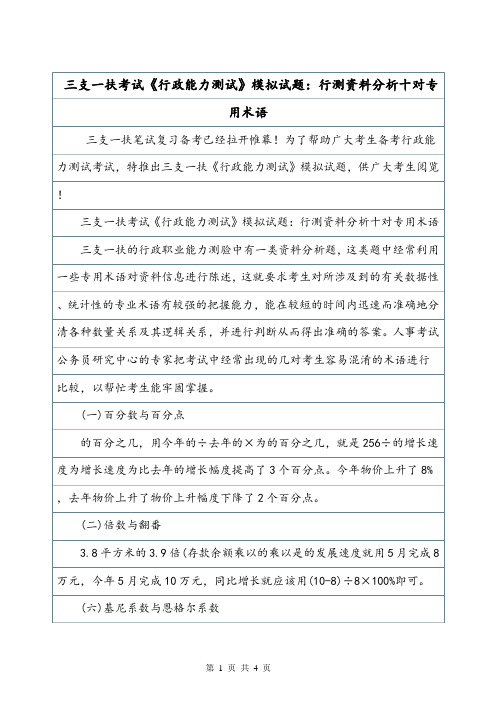 三支一扶考试《行政能力测试》模拟试题：行测资料分析十对专用术语

三支一扶笔试复习备考已经拉开帷幕！为了帮助广大考生备考行政能力测试考试，特推出三支一扶《行政能力测试》模拟试题，供广大考生阅览！

三支一扶考试《行政能力测试》模拟试题：行测资料分析十对专用术语

三支一扶的行政职业能力测验中有一类资料分析题，这类题中经常利用一些专用术语对资料信息进行陈述，这就要求考生对所涉及到的有关数据性、统计性的专业术语有较强的把握能力，能在较短的时间内迅速而准确地分清各种数量关系及其逻辑关系，并进行判断从而得出准确的答案。人事考试公务员研究中心的专家把考试中经常出现的几对考生容易混淆的术语进行比较，以帮忙考生能牢固掌握。

(一)百分数与百分点

的百分之几，用今年的÷去年的×为的百分之几，就是256÷的增长速度为增长速度为比去年的增长幅度提高了3个百分点。今年物价上升了8%，去年物价上升了物价上升幅度下降了2个百分点。

(二)倍数与翻番

3.8平方米的3.9倍(存款余额乘以的乘以是的发展速度就用5月完成8万元，今年5月完成10万元，同比增长就应该用(10-8)÷8×100%即可。

(六)基尼系数与恩格尔系数

第 1 页 共 4 页